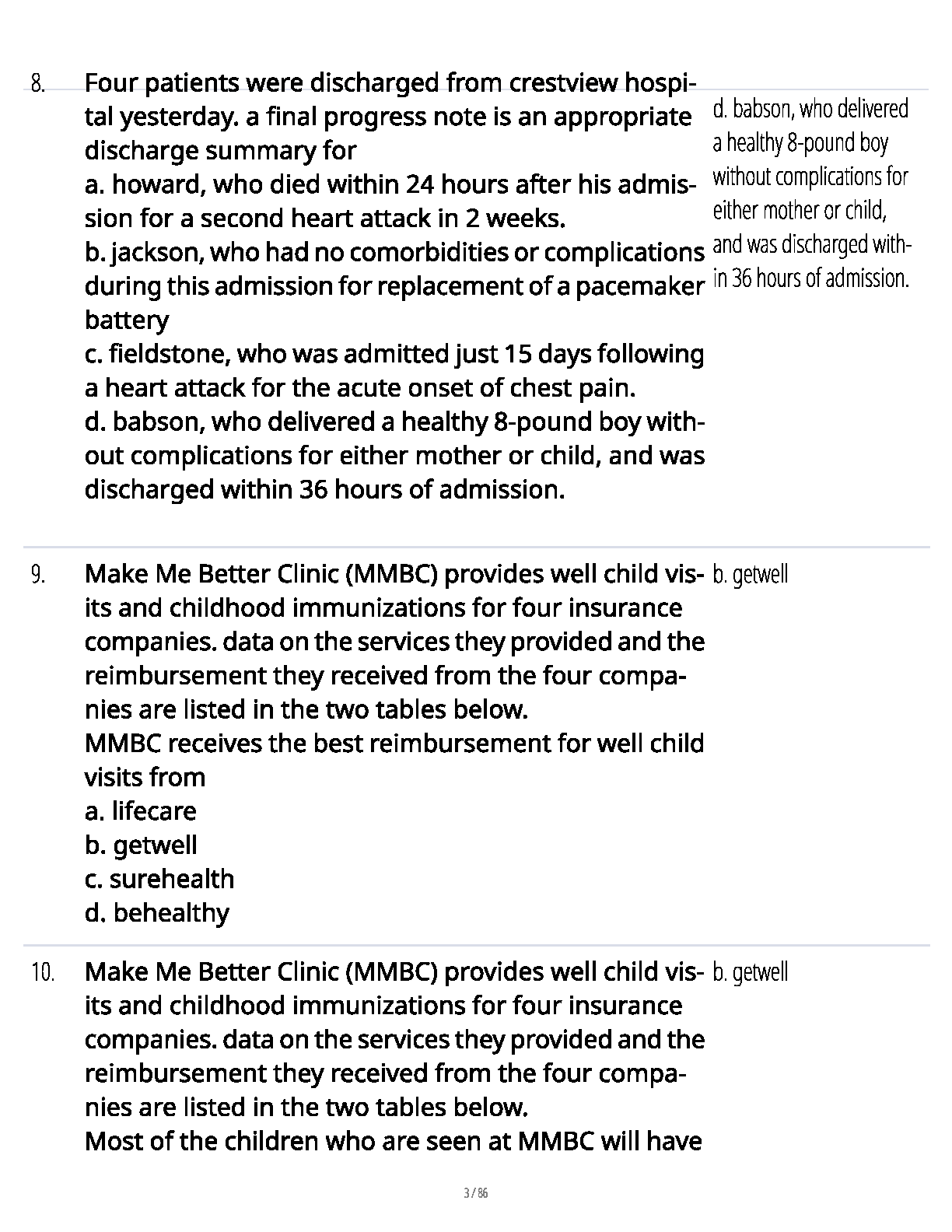 8. Four patients were discharged from crestview hospital yesterday. a final progress note is an appropriate discharge summary for
a. howard, who died within 24 hours after his admission for a second heart attack in 2 weeks.
b. jackson, who had no comorbidities or complications during this admission for replacement of a pacemaker battery
c. fieldstone, who was admitted just 15 days following a heart attack for the acute onset of chest pain.
d. babson, who delivered a healthy 8-pound boy without complications for either mother or child, and was discharged within 36 hours of admission.

d. babson, who delivered a healthy 8-pound boy without complications for either mother or child, and was discharged within 36 hours of admission.

9. Make Me Better Clinic (MMBC) provides well child visits and childhood immunizations for four insurance companies. data on the services they provided and the reimbursement they received from the four companies are listed in the two tables below.
MMBC receives the best reimbursement for well child visits from
a. lifecare
b. getwell
c. surehealth
d. behealthy

b. getwell

10. Make Me Better Clinic (MMBC) provides well child visits and childhood immunizations for four insurance companies. data on the services they provided and the reimbursement they received from the four companies are listed in the two tables below.
Most of the children who are seen at MMBC will have

b. getwell

3 / 86